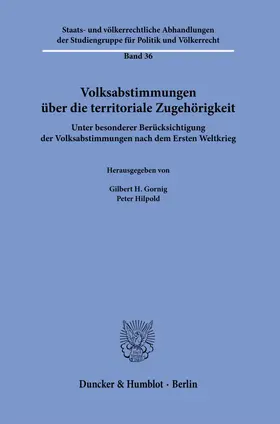 Staats- und völkerrechtliche Abhandlungen der Studiengruppe für Politik und Völkerrecht

Band 36

Volksabstimmungen über die territoriale Zugehörigkeit

Unter besonderer Berücksichtigung der Volksabstimmungen nach dem Ersten Weltkrieg

Herausgegeben von

Gilbert H. Gornig
Peter Hilpold

Duncker & Humblot · Berlin